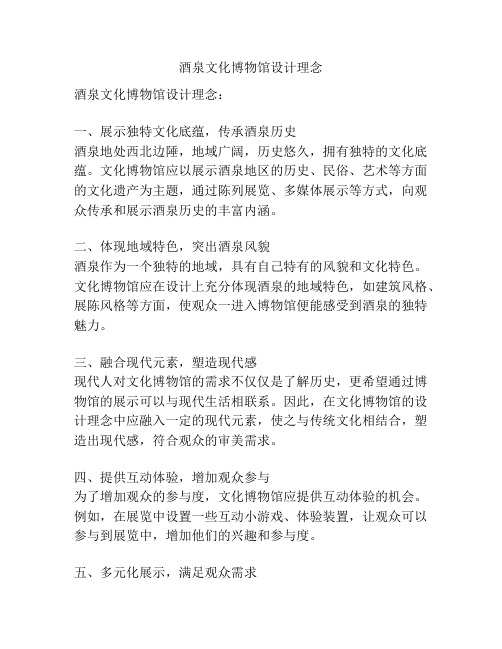 酒泉文化博物馆设计理念

酒泉文化博物馆设计理念：

一、展示独特文化底蕴，传承酒泉历史
酒泉地处西北边陲，地域广阔，历史悠久，拥有独特的文化底蕴。文化博物馆应以展示酒泉地区的历史、民俗、艺术等方面的文化遗产为主题，通过陈列展览、多媒体展示等方式，向观众传承和展示酒泉历史的丰富内涵。

二、体现地域特色，突出酒泉风貌
酒泉作为一个独特的地域，具有自己特有的风貌和文化特色。文化博物馆应在设计上充分体现酒泉的地域特色，如建筑风格、展陈风格等方面，使观众一进入博物馆便能感受到酒泉的独特魅力。

三、融合现代元素，塑造现代感
现代人对文化博物馆的需求不仅仅是了解历史，更希望通过博物馆的展示可以与现代生活相联系。因此，在文化博物馆的设计理念中应融入一定的现代元素，使之与传统文化相结合，塑造出现代感，符合观众的审美需求。

四、提供互动体验，增加观众参与
为了增加观众的参与度，文化博物馆应提供互动体验的机会。例如，在展览中设置一些互动小游戏、体验装置，让观众可以参与到展览中，增加他们的兴趣和参与度。

五、多元化展示，满足观众需求